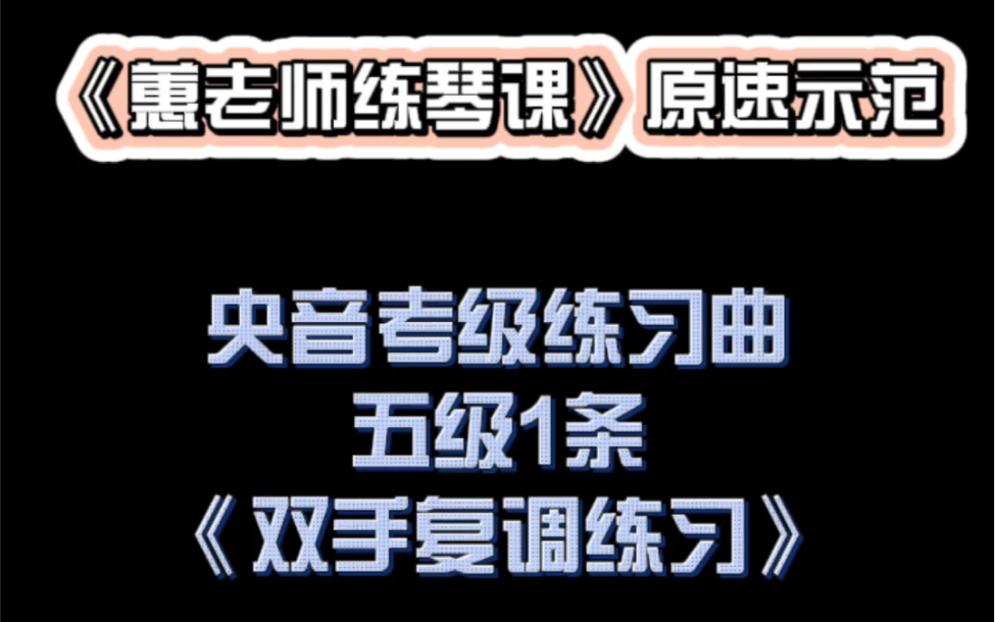 《蕙老师练琴课》原速示范

央音考级练习曲
五级1条
《双手复调练习》